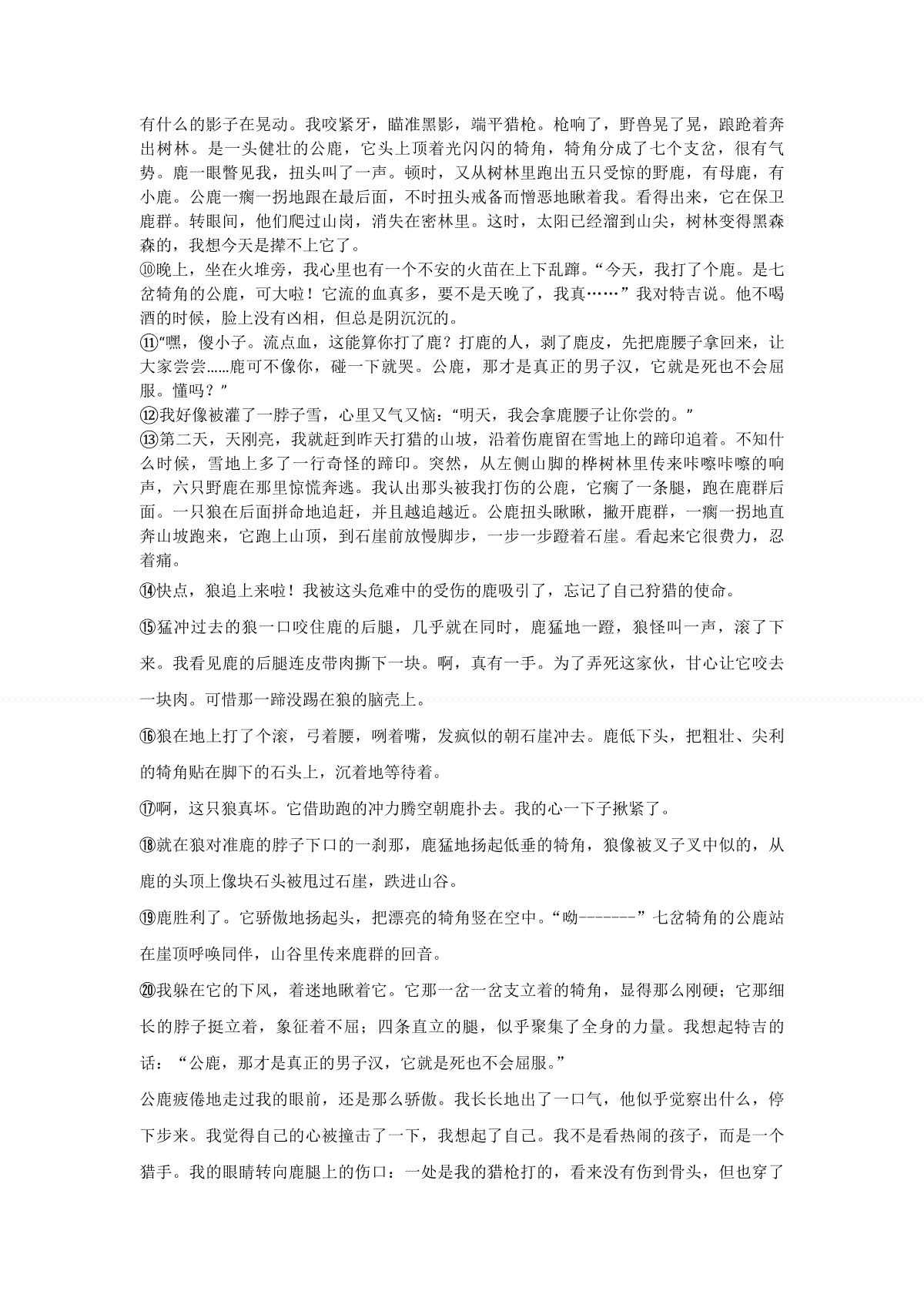 有什么的影子在晃动。我咬紧牙，瞄准黑影，端平猎枪。枪响了，野兽晃了晃，踉跄着奔出树林。是一头健壮的公鹿，它头上顶着光闪闪的犄角，犄角分成了七个支岔，很有气势。鹿一眼瞥见我，扭头叫了一声。顿时，又从树林里跑出五只受惊的野鹿，有母鹿，有小鹿。公鹿一瘸一拐地跟在最后面，不时扭头戒备而憎恶地瞅着我。看得出来，它在保卫鹿群。转眼间，他们爬过山岗，消失在密林里。这时，太阳已经溜到山尖，树林变得黑森森的，我想今天是撵不上它了。

⑩晚上，坐在火堆旁，我心里也有一个不安的火苗在上下乱蹿。“今天，我打了个鹿。是七岔犄角的公鹿，可大啦！它流的血真多，要不是天晚了，我真……”我对特吉说。他不喝酒的时候，脸上没有凶相，但总是阴沉沉的。

⑪“嘿，傻小子。流点血，这能算你打了鹿？打鹿的人，剥了鹿皮，先把鹿腰子拿回来，让大家尝尝……鹿可不像你，碰一下就哭。公鹿，那才是真正的男子汉，它就是死也不会屈服。懂吗？”

⑫我好像被灌了一脖子雪，心里又气又恼：“明天，我会拿鹿腰子让你尝的。”

⑬第二天，天刚亮，我就赶到昨天打猎的山坡，沿着伤鹿留在雪地上的蹄印追着。不知什么时候，雪地上多了一行奇怪的蹄印。突然，从左侧山脚的桦树林里传来咔嚓咔嚓的响声，六只野鹿在那里惊慌奔逃。我认出那头被我打伤的公鹿，它瘸了一条腿，跑在鹿群后面。一只狼在后面拼命地追赶，并且越追越近。公鹿扭头瞅瞅，撇开鹿群，一瘸一拐地直奔山坡跑来，它跑上山顶，到石崖前放慢脚步，一步一步蹬着石崖。看起来它很费力，忍着痛。

⑭快点，狼追上来啦！我被这头危难中的受伤的鹿吸引了，忘记了自己狩猎的使命。

⑮猛冲过去的狼一口咬住鹿的后腿，几乎就在同时，鹿猛地一蹬，狼怪叫一声，滚了下来。我看见鹿的后腿连皮带肉撕下一块。啊，真有一手。为了弄死这家伙，甘心让它咬去一块肉。可惜那一蹄没踢在狼的脑壳上。

⑯狼在地上打了个滚，弓着腰，咧着嘴，发疯似的朝石崖冲去。鹿低下头，把粗壮、尖利的犄角贴在脚下的石头上，沉着地等待着。

⑰啊，这只狼真坏。它借助跑的冲力腾空朝鹿扑去。我的心一下子揪紧了。

⑱就在狼对准鹿的脖子下口的一刹那，鹿猛地扬起低垂的犄角，狼像被叉子叉中似的，从鹿的头顶上像块石头被甩过石崖，跌进山谷。

⑲鹿胜利了。它骄傲地扬起头，把漂亮的犄角竖在空中。“呦-------”七岔犄角的公鹿站在崖顶呼唤同伴，山谷里传来鹿群的回音。

⑳我躲在它的下风，着迷地瞅着它。它那一岔一岔支立着的犄角，显得那么刚硬；它那细长的脖子挺立着，象征着不屈；四条直立的腿，似乎聚集了全身的力量。我想起特吉的话：“公鹿，那才是真正的男子汉，它就是死也不会屈服。”

公鹿疲倦地走过我的眼前，还是那么骄傲。我长长地出了一口气，他似乎觉察出什么，停下步来。我觉得自己的心被撞击了一下，我想起了自己。我不是看热闹的孩子，而是一个猎手。我的眼睛转向鹿腿上的伤口：一处是我的猎枪打的，看来没有伤到骨头，但也穿了